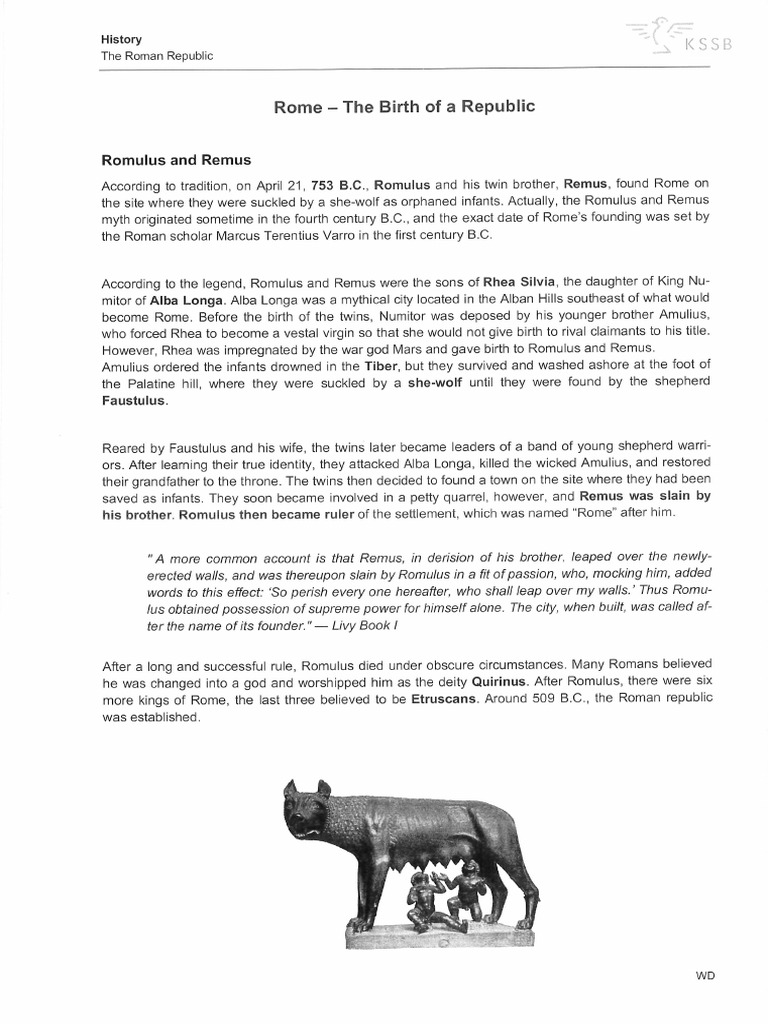 History
The Roman Republic

KSSB

Rome – The Birth of a Republic

Romulus and Remus

According to tradition, on April 21, 753 B.C., Romulus and his twin brother, Remus, found Rome on the site where they were suckled by a she-wolf as orphaned infants. Actually, the Romulus and Remus myth originated sometime in the fourth century B.C., and the exact date of Rome's founding was set by the Roman scholar Marcus Terentius Varro in the first century B.C.

According to the legend, Romulus and Remus were the sons of Rhea Silvia, the daughter of King Numitor of Alba Longa. Alba Longa was a mythical city located in the Alban Hills southeast of what would become Rome. Before the birth of the twins, Numitor was deposed by his younger brother Amulius, who forced Rhea to become a vestal virgin so that she would not give birth to rival claimants to his title. However, Rhea was impregnated by the war god Mars and gave birth to Romulus and Remus.
Amulius ordered the infants drowned in the Tiber, but they survived and washed ashore at the foot of the Palatine hill, where they were suckled by a she-wolf until they were found by the shepherd Faustulus.

Reared by Faustulus and his wife, the twins later became leaders of a band of young shepherd warriors. After learning their true identity, they attacked Alba Longa, killed the wicked Amulius, and restored their grandfather to the throne. The twins then decided to found a town on the site where they had been saved as infants. They soon became involved in a petty quarrel, however, and Remus was slain by his brother. Romulus then became ruler of the settlement, which was named "Rome" after him.

"A more common account is that Remus, in derision of his brother, leaped over the newly-erected walls, and was thereupon slain by Romulus in a fit of passion, who, mocking him, added words to this effect: 'So perish every one hereafter, who shall leap over my walls.' Thus Romulus obtained possession of supreme power for himself alone. The city, when built, was called after the name of its founder." — Livy Book I

After a long and successful rule, Romulus died under obscure circumstances. Many Romans believed he was changed into a god and worshipped him as the deity Quirinus. After Romulus, there were six more kings of Rome, the last three believed to be Etruscans. Around 509 B.C., the Roman republic was established.

WD